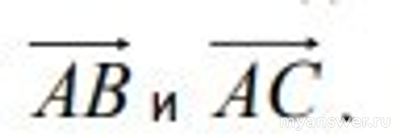 $\overrightarrow{AB}$ и $\overrightarrow{AC}$.

myanswer.ru